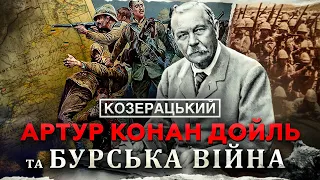 КОЗЕРАЦЬКИЙ

АРТУР КОНАН ДОЙЛЬ

ТА БУРСЬКА ВІЙНА